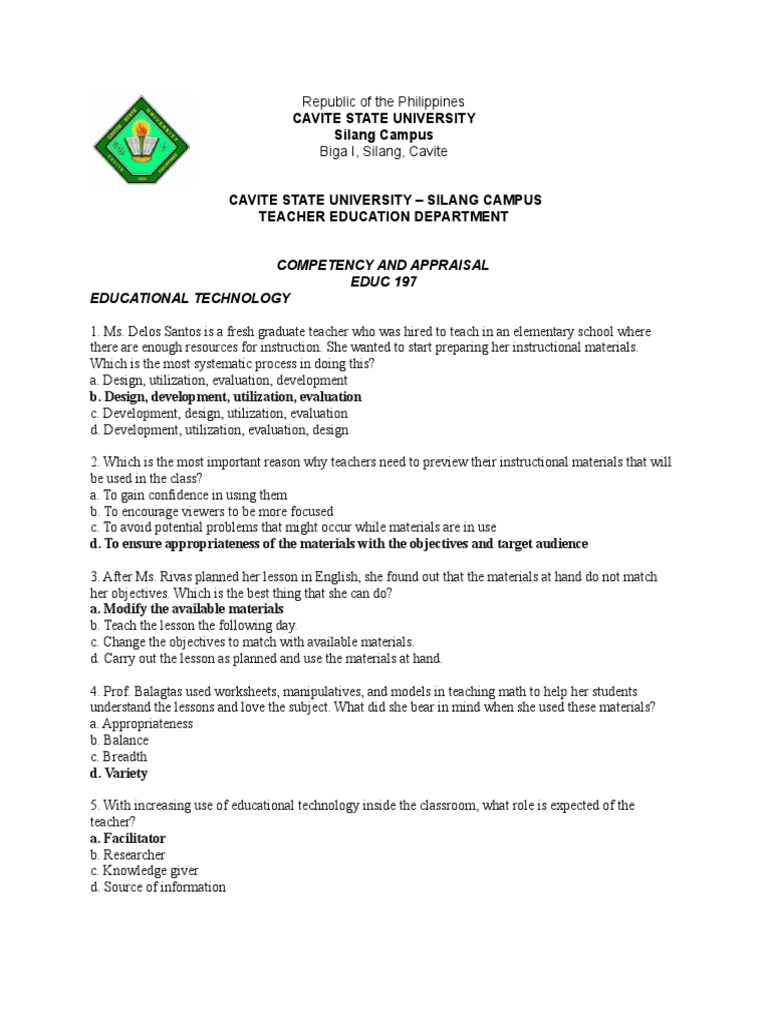 Republic of the Philippines
CAVITE STATE UNIVERSITY
Silang Campus
Biga I, Silang, Cavite

CAVITE STATE UNIVERSITY – SILANG CAMPUS
TEACHER EDUCATION DEPARTMENT

COMPETENCY AND APPRAISAL
EDUC 197

EDUCATIONAL TECHNOLOGY

1. Ms. Delos Santos is a fresh graduate teacher who was hired to teach in an elementary school where there are enough resources for instruction. She wanted to start preparing her instructional materials. Which is the most systematic process in doing this?
a. Design, utilization, evaluation, development
b. Design, development, utilization, evaluation
c. Development, design, utilization, evaluation
d. Development, utilization, evaluation, design

2. Which is the most important reason why teachers need to preview their instructional materials that will be used in the class?
a. To gain confidence in using them
b. To encourage viewers to be more focused
c. To avoid potential problems that might occur while materials are in use
d. To ensure appropriateness of the materials with the objectives and target audience

3. After Ms. Rivas planned her lesson in English, she found out that the materials at hand do not match her objectives. Which is the best thing that she can do?
a. Modify the available materials
b. Teach the lesson the following day.
c. Change the objectives to match with available materials.
d. Carry out the lesson as planned and use the materials at hand.

4. Prof. Balagtas used worksheets, manipulatives, and models in teaching math to help her students understand the lessons and love the subject. What did she bear in mind when she used these materials?
a. Appropriateness
b. Balance
c. Breadth
d. Variety

5. With increasing use of educational technology inside the classroom, what role is expected of the teacher?
a. Facilitator
b. Researcher
c. Knowledge giver
d. Source of information